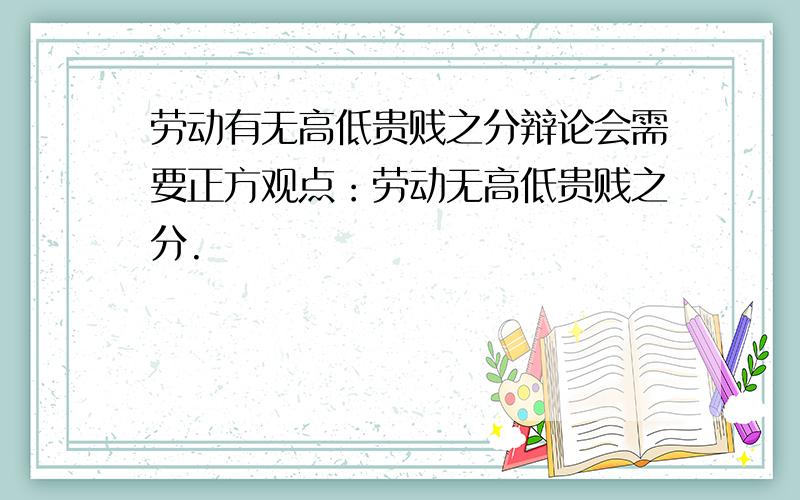 劳动有无高低贵贱之分辩论会需要正方观点：劳动无高低贵贱之分.